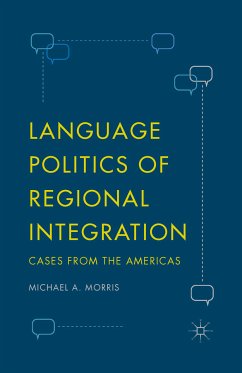 LANGUAGE POLITICS OF REGIONAL INTEGRATION

CASES FROM THE AMERICAS

MICHAEL A. MORRIS